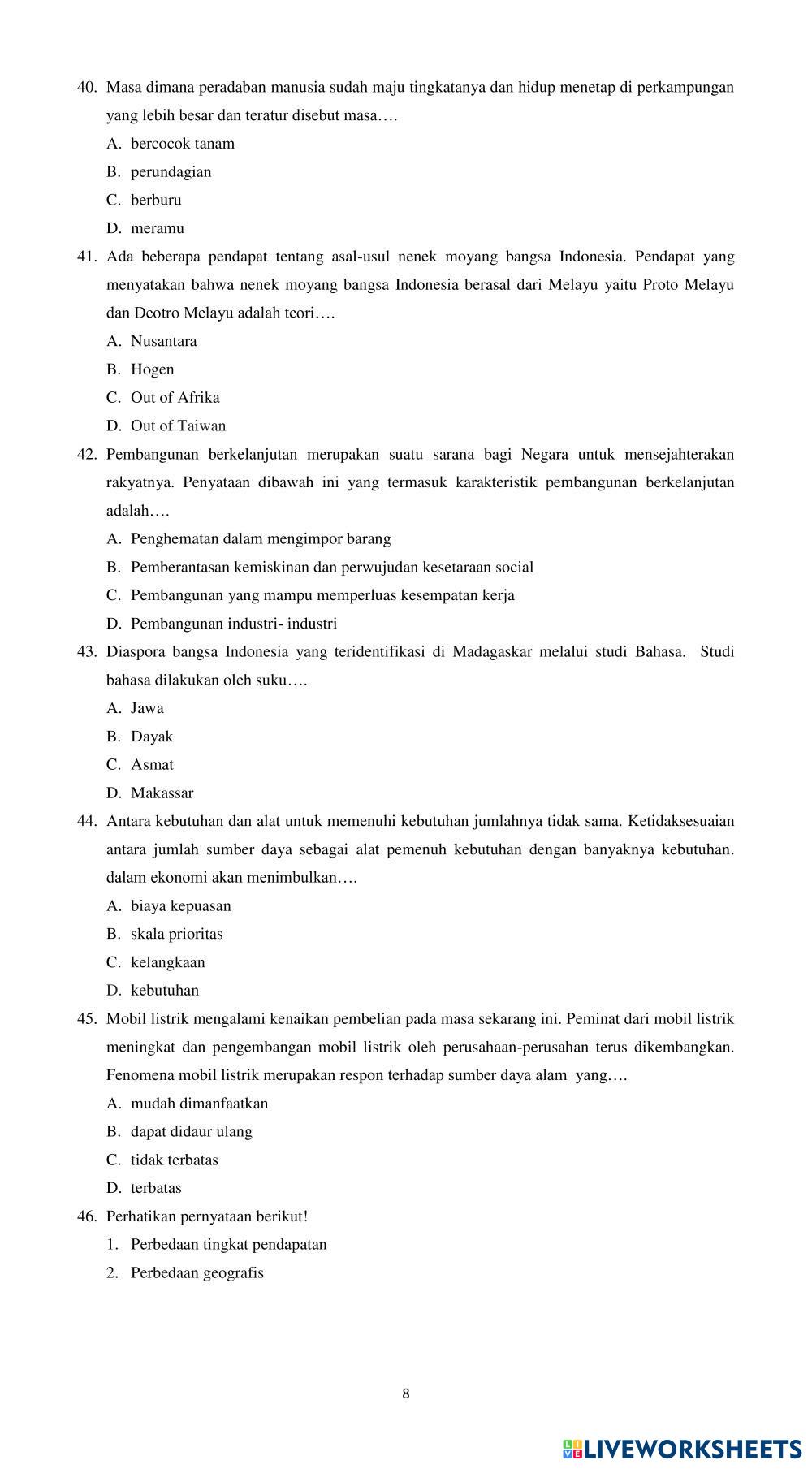 40. Masa dimana peradaban manusia sudah maju tingkatanya dan hidup menetap di perkampungan yang lebih besar dan teratur disebut masa….

A. bercocok tanam

B. perundagian

C. berburu

D. meramu

41. Ada beberapa pendapat tentang asal-usul nenek moyang bangsa Indonesia. Pendapat yang menyatakan bahwa nenek moyang bangsa Indonesia berasal dari Melayu yaitu Proto Melayu dan Deotro Melayu adalah teori….

A. Nusantara

B. Hogen

C. Out of Afrika

D. Out of Taiwan

42. Pembangunan berkelanjutan merupakan suatu sarana bagi Negara untuk mensejahterakan rakyatnya. Penyataan dibawah ini yang termasuk karakteristik pembangunan berkelanjutan adalah….

A. Penghematan dalam mengimpor barang

B. Pemberantasan kemiskinan dan perwujudan kesetaraan social

C. Pembangunan yang mampu memperluas kesempatan kerja

D. Pembangunan industri- industri

43. Diaspora bangsa Indonesia yang teridentifikasi di Madagaskar melalui studi Bahasa. Studi bahasa dilakukan oleh suku….

A. Jawa

B. Dayak

C. Asmat

D. Makassar

44. Antara kebutuhan dan alat untuk memenuhi kebutuhan jumlahnya tidak sama. Ketidaksesuaian antara jumlah sumber daya sebagai alat pemenuh kebutuhan dengan banyaknya kebutuhan. dalam ekonomi akan menimbulkan….

A. biaya kepuasan

B. skala prioritas

C. kelangkaan

D. kebutuhan

45. Mobil listrik mengalami kenaikan pembelian pada masa sekarang ini. Peminat dari mobil listrik meningkat dan pengembangan mobil listrik oleh perusahaan-perusahan terus dikembangkan. Fenomena mobil listrik merupakan respon terhadap sumber daya alam yang….

A. mudah dimanfaatkan

B. dapat didaur ulang

C. tidak terbatas

D. terbatas

46. Perhatikan pernyataan berikut!

1. Perbedaan tingkat pendapatan

2. Perbedaan geografis

8

LIVEWORKSHEETS